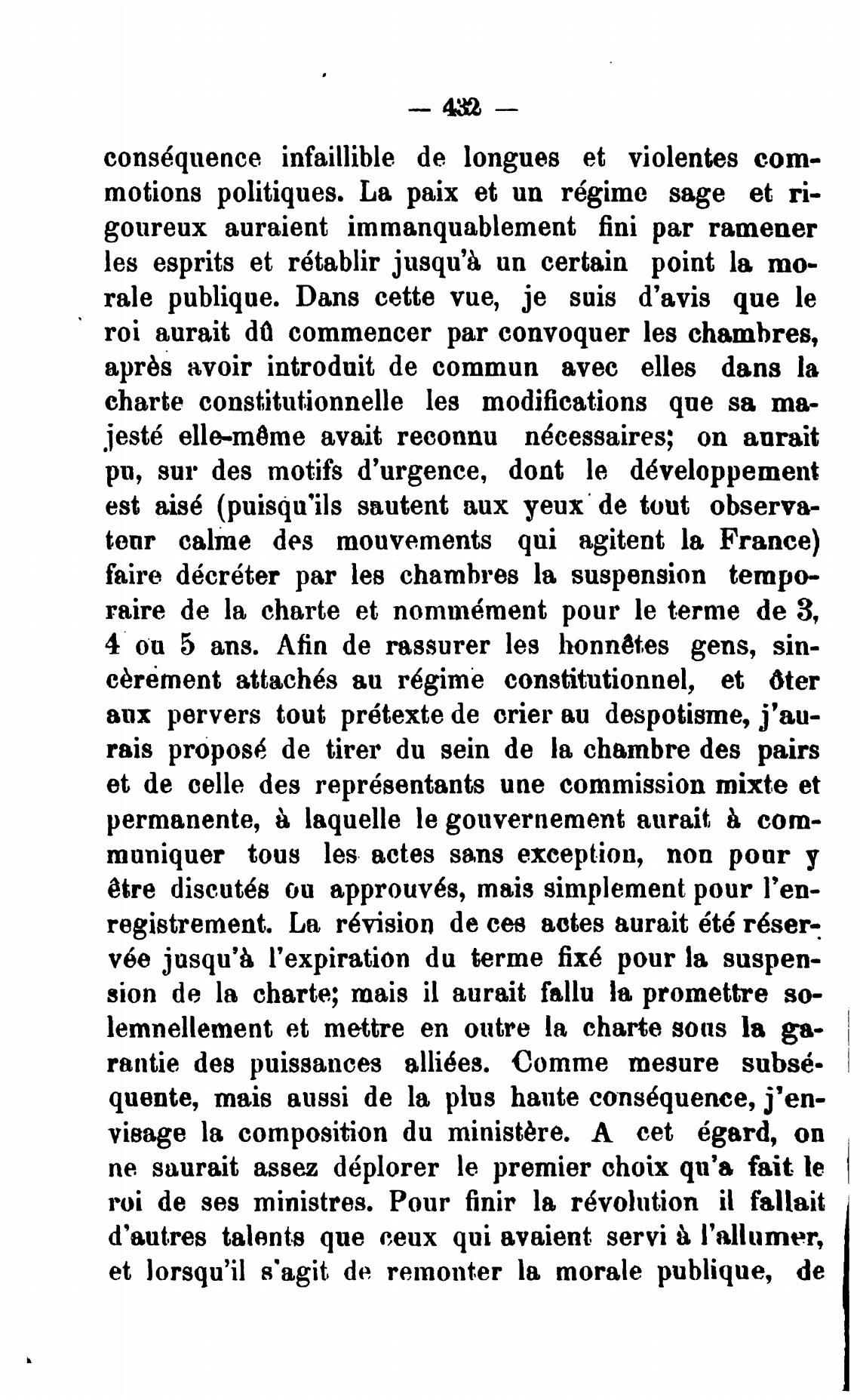 — 432 —

conséquence infaillible de longues et violentes commotions politiques. La paix et un régime sage et rigoureux auraient immanquablement fini par ramener les esprits et rétablir jusqu'à un certain point la morale publique. Dans cette vue, je suis d'avis que le roi aurait dû commencer par convoquer les chambres, après avoir introduit de commun avec elles dans la charte constitutionnelle les modifications que sa majesté elle-même avait reconnu nécessaires; on aurait pu, sur des motifs d'urgence, dont le développement est aisé (puisqu'ils sautent aux yeux de tout observateur calme des mouvements qui agitent la France) faire décréter par les chambres la suspension temporaire de la charte et nommément pour le terme de 3, 4 ou 5 ans. Afin de rassurer les honnêtes gens, sincèrement attachés au régime constitutionnel, et ôter aux pervers tout prétexte de crier au despotisme, j'aurais proposé de tirer du sein de la chambre des pairs et de celle des représentants une commission mixte et permanente, à laquelle le gouvernement aurait à communiquer tous les actes sans exception, non pour y être discutés ou approuvés, mais simplement pour l'enregistrement. La révision de ces actes aurait été réservée jusqu'à l'expiration du terme fixé pour la suspension de la charte; mais il aurait fallu la promettre solemnellement et mettre en outre la charte sous la garantie des puissances alliées. Comme mesure subséquente, mais aussi de la plus haute conséquence, j'envisage la composition du ministère. A cet égard, on ne saurait assez déplorer le premier choix qu'a fait le roi de ses ministres. Pour finir la révolution il fallait d'autres talents que ceux qui avaient servi à l'allumer, et lorsqu'il s'agit de remonter la morale publique, de